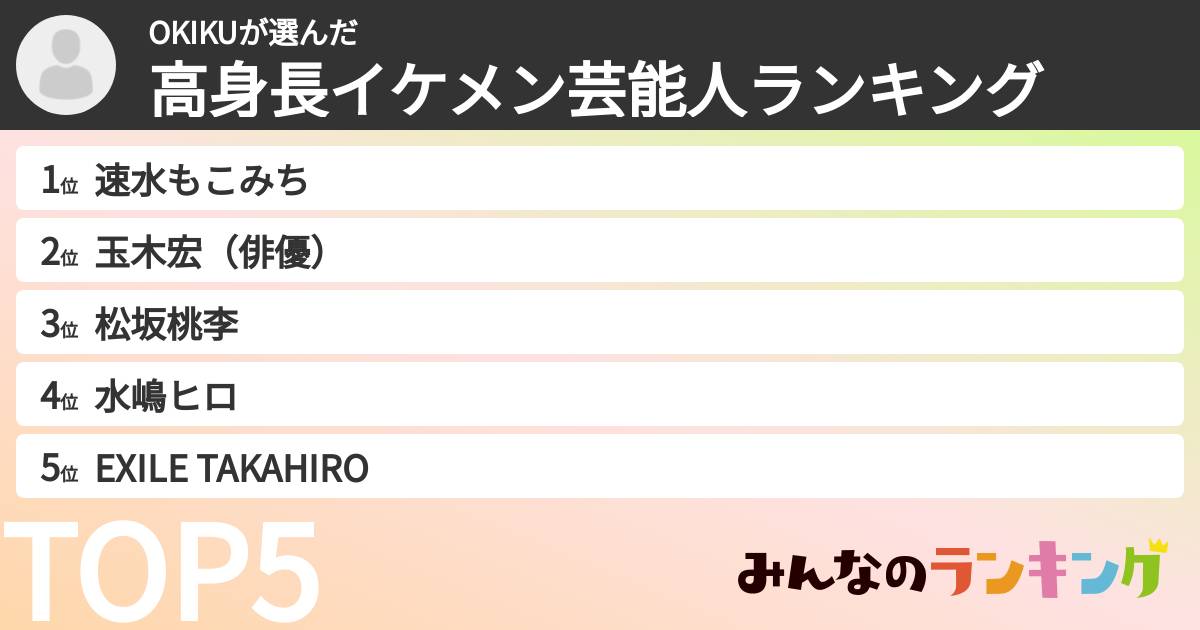 OKIKUが選んだ
高身長イケメン芸能人ランキング

1位 速水もこみち

2位 玉木宏（俳優）

3位 松坂桃李

4位 水嶋ヒロ

5位 EXILE TAKAHIRO

TOP5

みんなのランキング